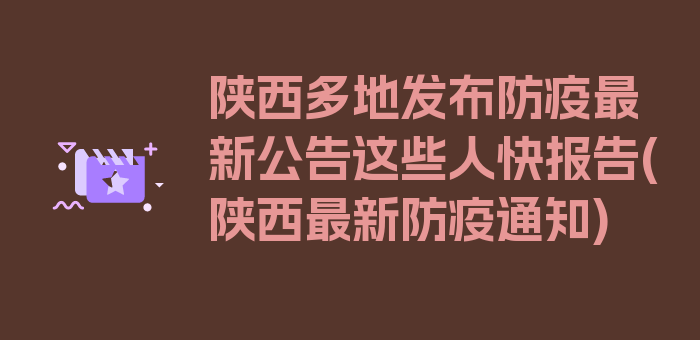 陕西多地发布防疫最新公告这些人快报告(陕西最新防疫通知)